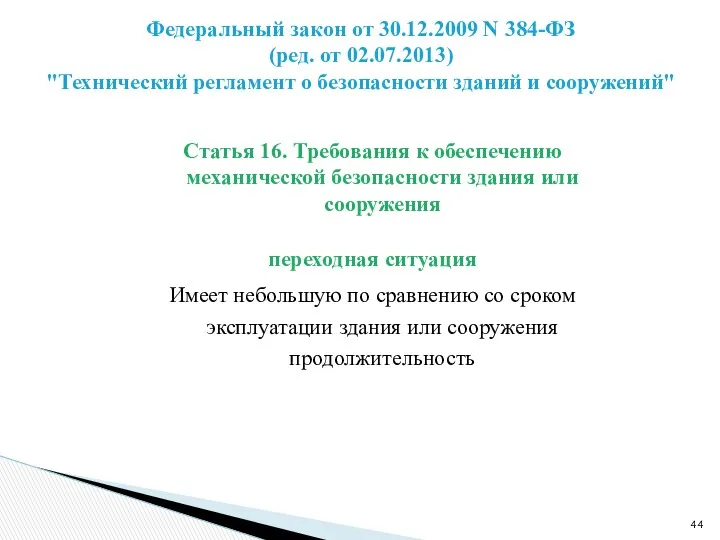 Федеральный закон от 30.12.2009 N 384-ФЗ
(ред. от 02.07.2013)
"Технический регламент о безопасности зданий и сооружений"

Статья 16. Требования к обеспечению механической безопасности здания или сооружения

переходная ситуация

Имеет небольшую по сравнению со сроком эксплуатации здания или сооружения продолжительность

44